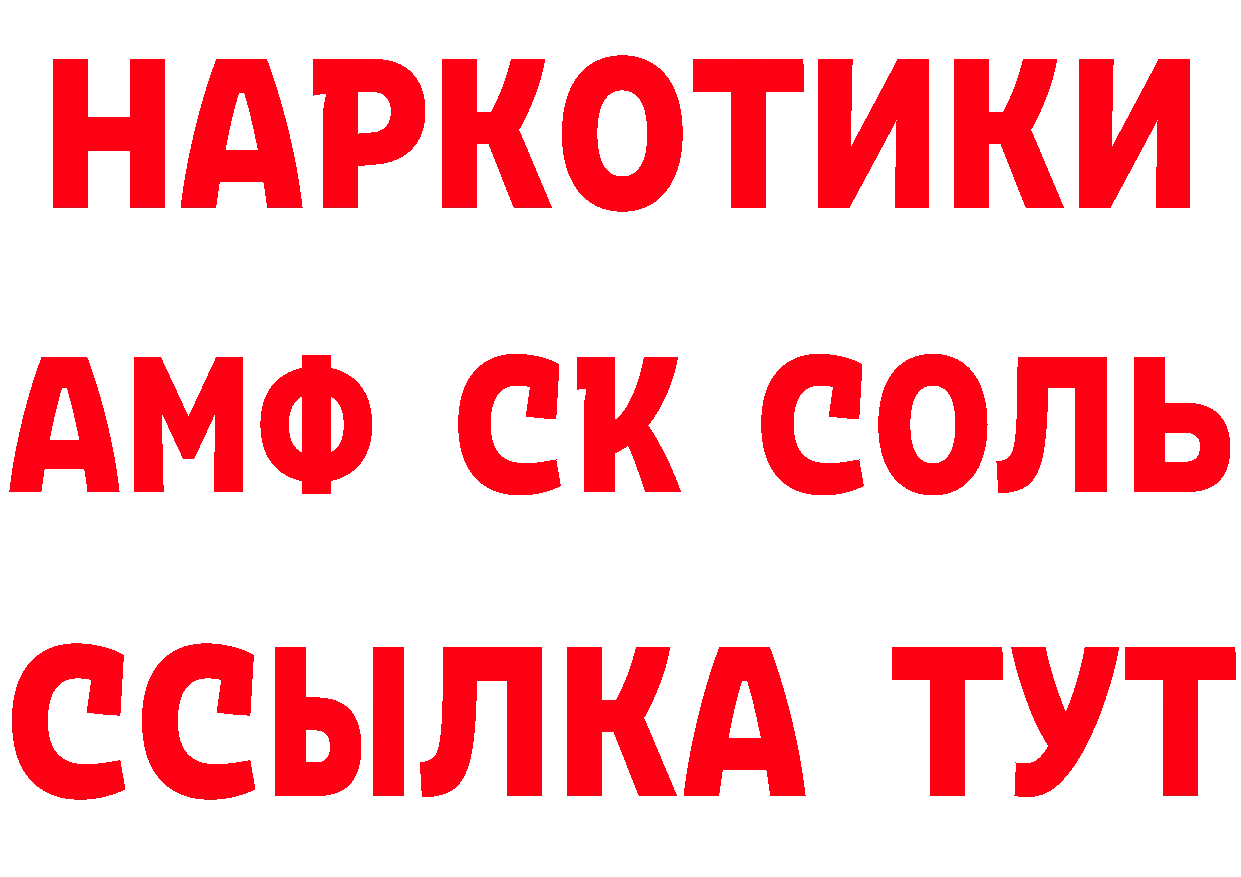 НАРКОТИКИ
АМФ СК СОЛЬ
ССЫЛКА ТУТ